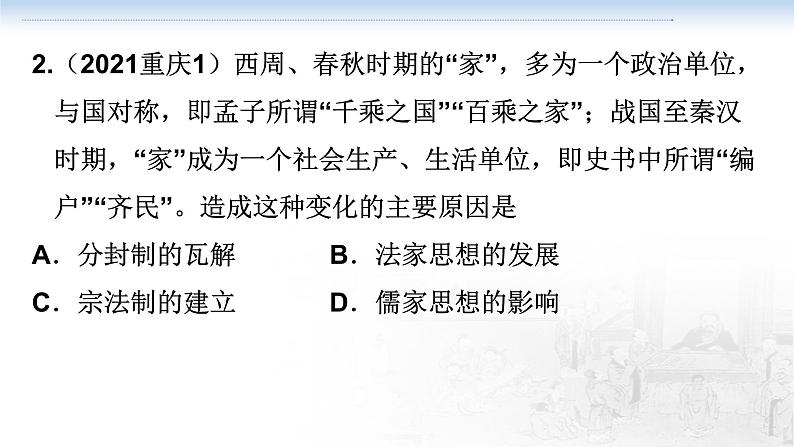 2.（2021重庆1）西周、春秋时期的“家”，多为一个政治单位，与国对称，即孟子所谓“千乘之国”“百乘之家”；战国至秦汉时期，“家”成为一个社会生产、生活单位，即史书中所谓“编户”“齐民”。造成这种变化的主要原因是

A．分封制的瓦解　　B．法家思想的发展

C．宗法制的建立　　D．儒家思想的影响